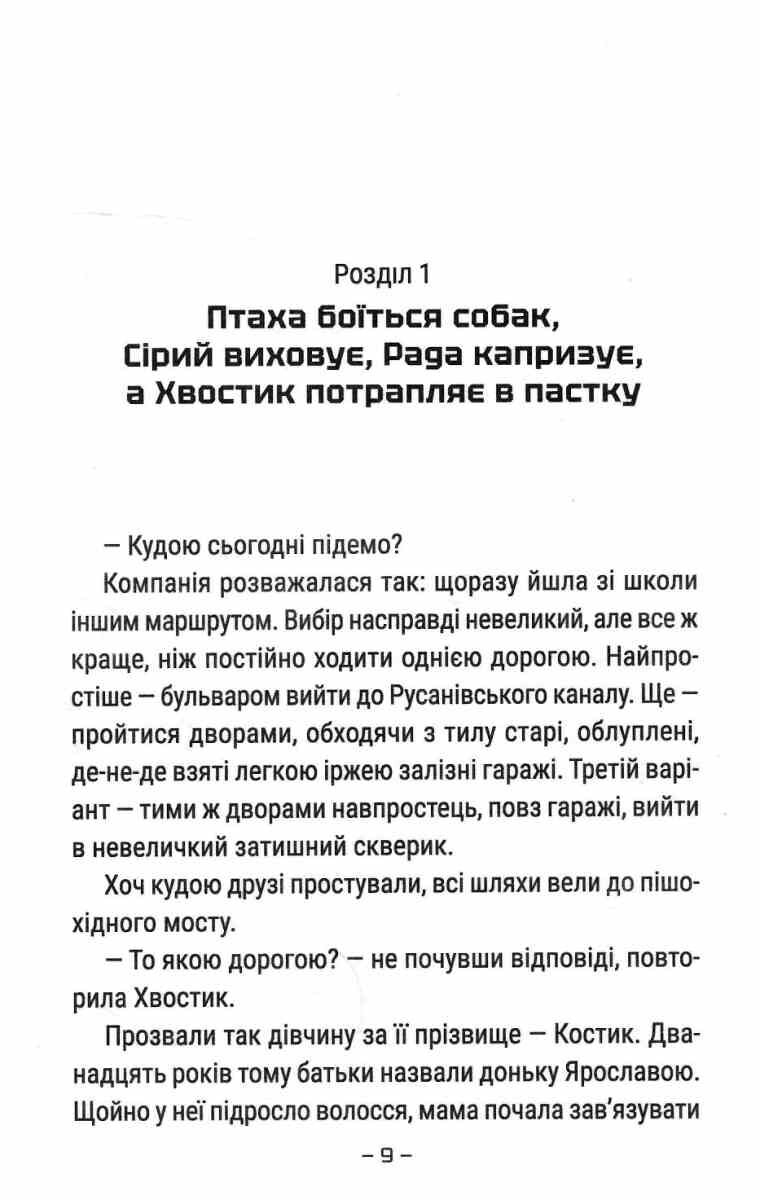 Розділ 1

Птаха боїться собак, Сірий виховує, Рада капризує, а Хвостик потрапляє в пастку

— Кудою сьогодні підемо?

Компанія розважалася так: щоразу йшла зі школи іншим маршрутом. Вибір насправді невеликий, але все ж краще, ніж постійно ходити однією дорогою. Найпростіше — бульваром вийти до Русанівського каналу. Ще — пройтися дворами, обходячи з тилу старі, облуплені, де-не-де взяті легкою іржею залізні гаражі. Третій варіант — тими ж дворами навпростець, повз гаражі, вийти в невеличкий затишний скверик.

Хоч кудою друзі простували, всі шляхи вели до пішохідного мосту.

— То якою дорогою? — не почувши відповіді, повторила Хвостик.

Прозвали так дівчину за її прізвище — Костик. Дванадцять років тому батьки назвали доньку Ярославою. Щойно у неї підросло волосся, мама почала зав'язувати

— 9 —